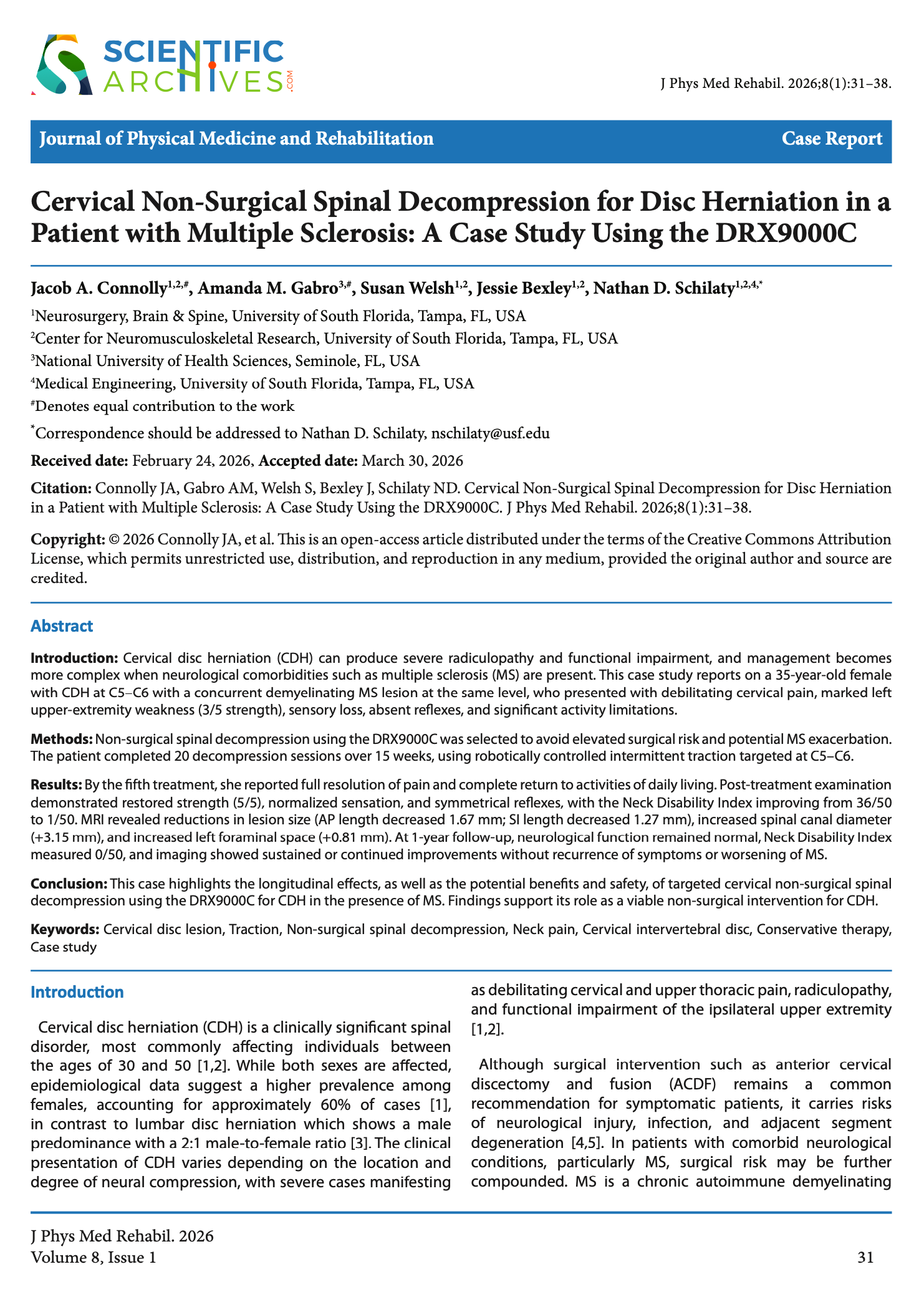 SCIENTIFIC ARCHIVES.COM

J Phys Med Rehabil. 2026;8(1):31–38.

Journal of Physical Medicine and Rehabilitation

Case Report

Cervical Non-Surgical Spinal Decompression for Disc Herniation in a Patient with Multiple Sclerosis: A Case Study Using the DRX9000C

Jacob A. Connolly$^{1,2,\#}$, Amanda M. Gabro$^{3,\#}$, Susan Welsh$^{1,2}$, Jessie Bexley$^{1,2}$, Nathan D. Schilaty$^{1,2,4,*}$

$^1$Neurosurgery, Brain & Spine, University of South Florida, Tampa, FL, USA

$^2$Center for Neuromusculoskeletal Research, University of South Florida, Tampa, FL, USA

$^3$National University of Health Sciences, Seminole, FL, USA

$^4$Medical Engineering, University of South Florida, Tampa, FL, USA

$^\#$Denotes equal contribution to the work

$^*$Correspondence should be addressed to Nathan D. Schilaty, nschilaty@usf.edu

Received date: February 24, 2026, Accepted date: March 30, 2026

Citation: Connolly JA, Gabro AM, Welsh S, Bexley J, Schilaty ND. Cervical Non-Surgical Spinal Decompression for Disc Herniation in a Patient with Multiple Sclerosis: A Case Study Using the DRX9000C. J Phys Med Rehabil. 2026;8(1):31–38.

Copyright: © 2026 Connolly JA, et al. This is an open-access article distributed under the terms of the Creative Commons Attribution License, which permits unrestricted use, distribution, and reproduction in any medium, provided the original author and source are credited.

Abstract

Introduction: Cervical disc herniation (CDH) can produce severe radiculopathy and functional impairment, and management becomes more complex when neurological comorbidities such as multiple sclerosis (MS) are present. This case study reports on a 35-year-old female with CDH at C5–C6 with a concurrent demyelinating MS lesion at the same level, who presented with debilitating cervical pain, marked left upper-extremity weakness (3/5 strength), sensory loss, absent reflexes, and significant activity limitations.

Methods: Non-surgical spinal decompression using the DRX9000C was selected to avoid elevated surgical risk and potential MS exacerbation. The patient completed 20 decompression sessions over 15 weeks, using robotically controlled intermittent traction targeted at C5–C6.

Results: By the fifth treatment, she reported full resolution of pain and complete return to activities of daily living. Post-treatment examination demonstrated restored strength (5/5), normalized sensation, and symmetrical reflexes, with the Neck Disability Index improving from 36/50 to 1/50. MRI revealed reductions in lesion size (AP length decreased 1.67 mm; SI length decreased 1.27 mm), increased spinal canal diameter (+3.15 mm), and increased left foraminal space (+0.81 mm). At 1-year follow-up, neurological function remained normal, Neck Disability Index measured 0/50, and imaging showed sustained or continued improvements without recurrence of symptoms or worsening of MS.

Conclusion: This case highlights the longitudinal effects, as well as the potential benefits and safety, of targeted cervical non-surgical spinal decompression using the DRX9000C for CDH in the presence of MS. Findings support its role as a viable non-surgical intervention for CDH.

Keywords: Cervical disc lesion, Traction, Non-surgical spinal decompression, Neck pain, Cervical intervertebral disc, Conservative therapy, Case study

Introduction

Cervical disc herniation (CDH) is a clinically significant spinal disorder, most commonly affecting individuals between the ages of 30 and 50 [1,2]. While both sexes are affected, epidemiological data suggest a higher prevalence among females, accounting for approximately 60% of cases [1], in contrast to lumbar disc herniation which shows a male predominance with a 2:1 male-to-female ratio [3]. The clinical presentation of CDH varies depending on the location and degree of neural compression, with severe cases manifesting as debilitating cervical and upper thoracic pain, radiculopathy, and functional impairment of the ipsilateral upper extremity [1,2].

Although surgical intervention such as anterior cervical discectomy and fusion (ACDF) remains a common recommendation for symptomatic patients, it carries risks of neurological injury, infection, and adjacent segment degeneration [4,5]. In patients with comorbid neurological conditions, particularly MS, surgical risk may be further compounded. MS is a chronic autoimmune demyelinating

J Phys Med Rehabil. 2026
Volume 8, Issue 1

31